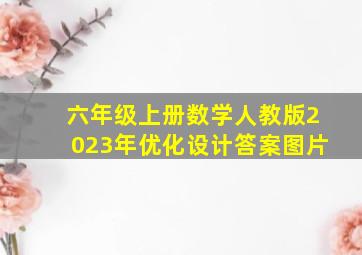 六年级上册数学人教版2023年优化设计答案图片